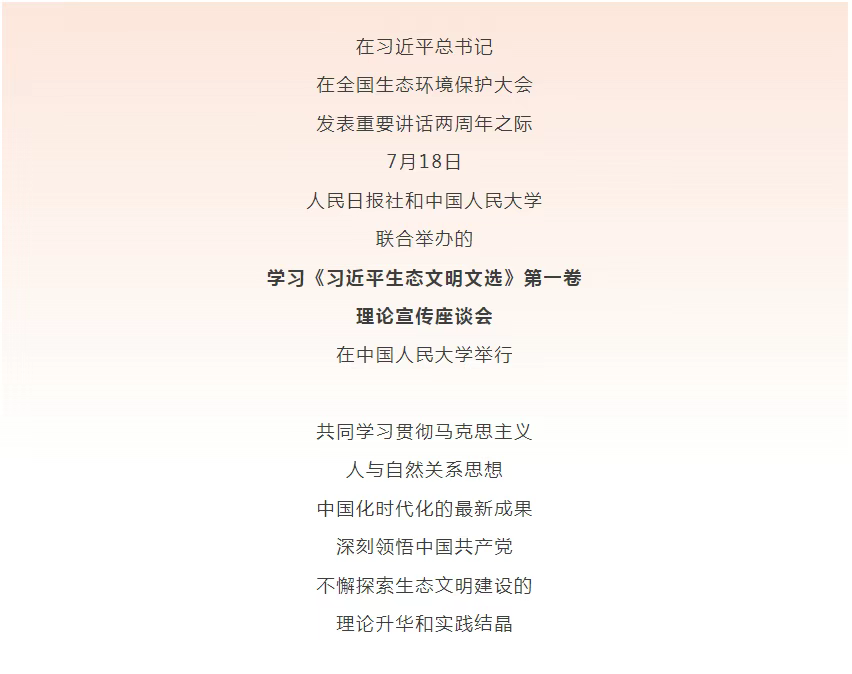 在习近平总书记

在全国生态环境保护大会

发表重要讲话两周年之际

7月18日

人民日报社和中国人民大学

联合举办的

学习《习近平生态文明文选》第一卷

理论宣传座谈会

在中国人民大学举行

共同学习贯彻马克思主义

人与自然关系思想

中国化时代化的最新成果

深刻领悟中国共产党

不懈探索生态文明建设的

理论升华和实践结晶